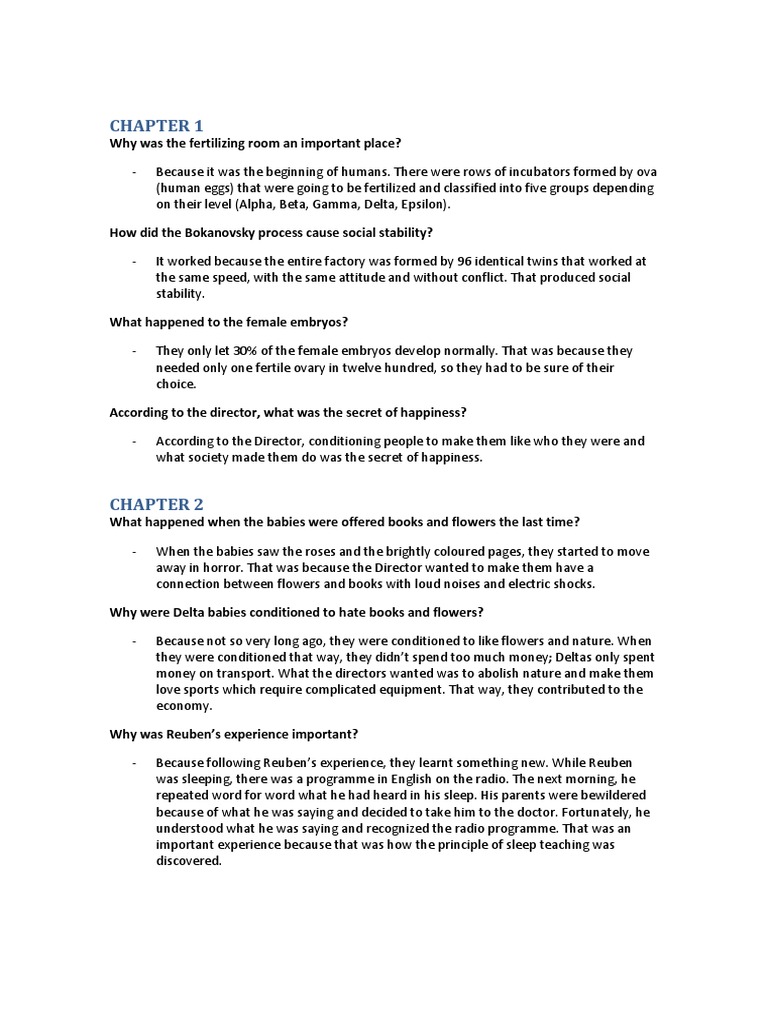 CHAPTER 1

Why was the fertilizing room an important place?

- Because it was the beginning of humans. There were rows of incubators formed by ova (human eggs) that were going to be fertilized and classified into five groups depending on their level (Alpha, Beta, Gamma, Delta, Epsilon).

How did the Bokanovsky process cause social stability?

- It worked because the entire factory was formed by 96 identical twins that worked at the same speed, with the same attitude and without conflict. That produced social stability.

What happened to the female embryos?

- They only let 30% of the female embryos develop normally. That was because they needed only one fertile ovary in twelve hundred, so they had to be sure of their choice.

According to the director, what was the secret of happiness?

- According to the Director, conditioning people to make them like who they were and what society made them do was the secret of happiness.

CHAPTER 2

What happened when the babies were offered books and flowers the last time?

- When the babies saw the roses and the brightly coloured pages, they started to move away in horror. That was because the Director wanted to make them have a connection between flowers and books with loud noises and electric shocks.

Why were Delta babies conditioned to hate books and flowers?

- Because not so very long ago, they were conditioned to like flowers and nature. When they were conditioned that way, they didn't spend too much money; Deltas only spent money on transport. What the directors wanted was to abolish nature and make them love sports which require complicated equipment. That way, they contributed to the economy.

Why was Reuben's experience important?

- Because following Reuben's experience, they learnt something new. While Reuben was sleeping, there was a programme in English on the radio. The next morning, he repeated word for word what he had heard in his sleep. His parents were bewildered because of what he was saying and decided to take him to the doctor. Fortunately, he understood what he was saying and recognized the radio programme. That was an important experience because that was how the principle of sleep teaching was discovered.